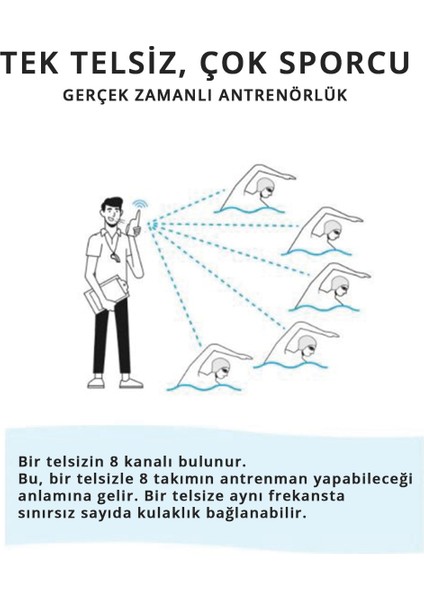 TEK TELSİZ, ÇOK SPORCU
GERÇEK ZAMANLI ANTRENÖRLÜK

Bir telsizin 8 kanalı bulunur.
Bu, bir telsizle 8 takımın antrenman yapabileceği anlamına gelir. Bir telsize aynı frekansta sınırsız sayıda kulaklık bağlanabilir.